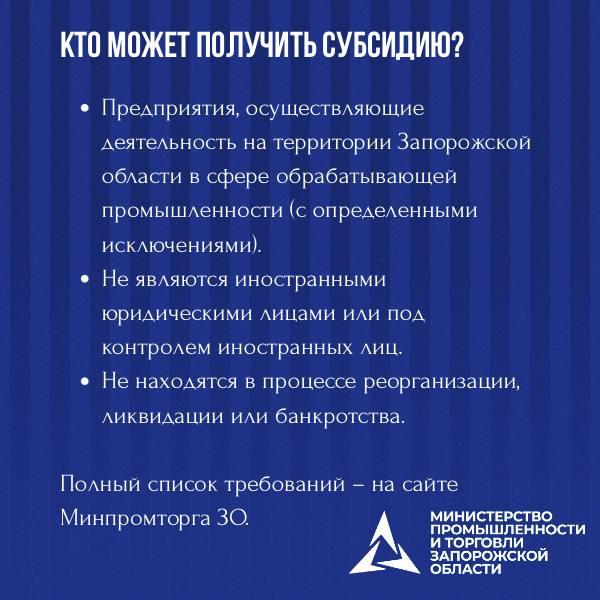 КТО МОЖЕТ ПОЛУЧИТЬ СУБСИДИЮ?

• Предприятия, осуществляющие деятельность на территории Запорожской области в сфере обрабатывающей промышленности (с определенными исключениями).
• Не являются иностранными юридическими лицами или под контролем иностранных лиц.
• Не находятся в процессе реорганизации, ликвидации или банкротства.

Полный список требований – на сайте Минпромторга ЗО.

МИНИСТЕРСТВО ПРОМЫШЛЕННОСТИ И ТОРГОВЛИ ЗАПОРОЖСКОЙ ОБЛАСТИ